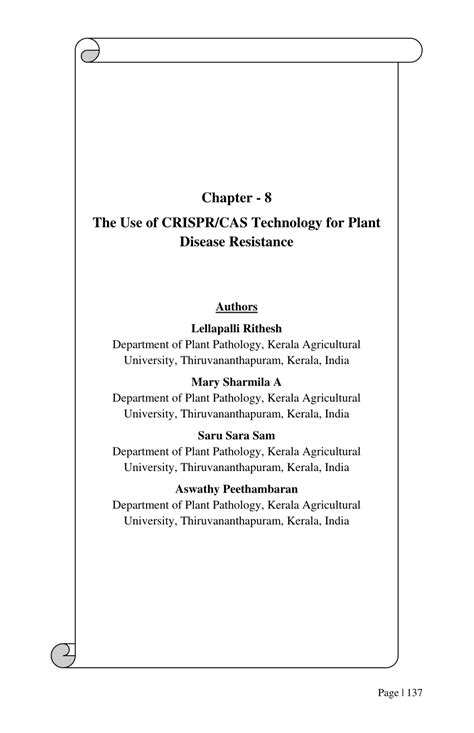 Chapter - 8

The Use of CRISPR/CAS Technology for Plant Disease Resistance

Authors

Lellapalli Rithesh
Department of Plant Pathology, Kerala Agricultural University, Thiruvananthapuram, Kerala, India

Mary Sharmila A
Department of Plant Pathology, Kerala Agricultural University, Thiruvananthapuram, Kerala, India

Saru Sara Sam
Department of Plant Pathology, Kerala Agricultural University, Thiruvananthapuram, Kerala, India

Aswathy Peethambaran
Department of Plant Pathology, Kerala Agricultural University, Thiruvananthapuram, Kerala, India

Page | 137